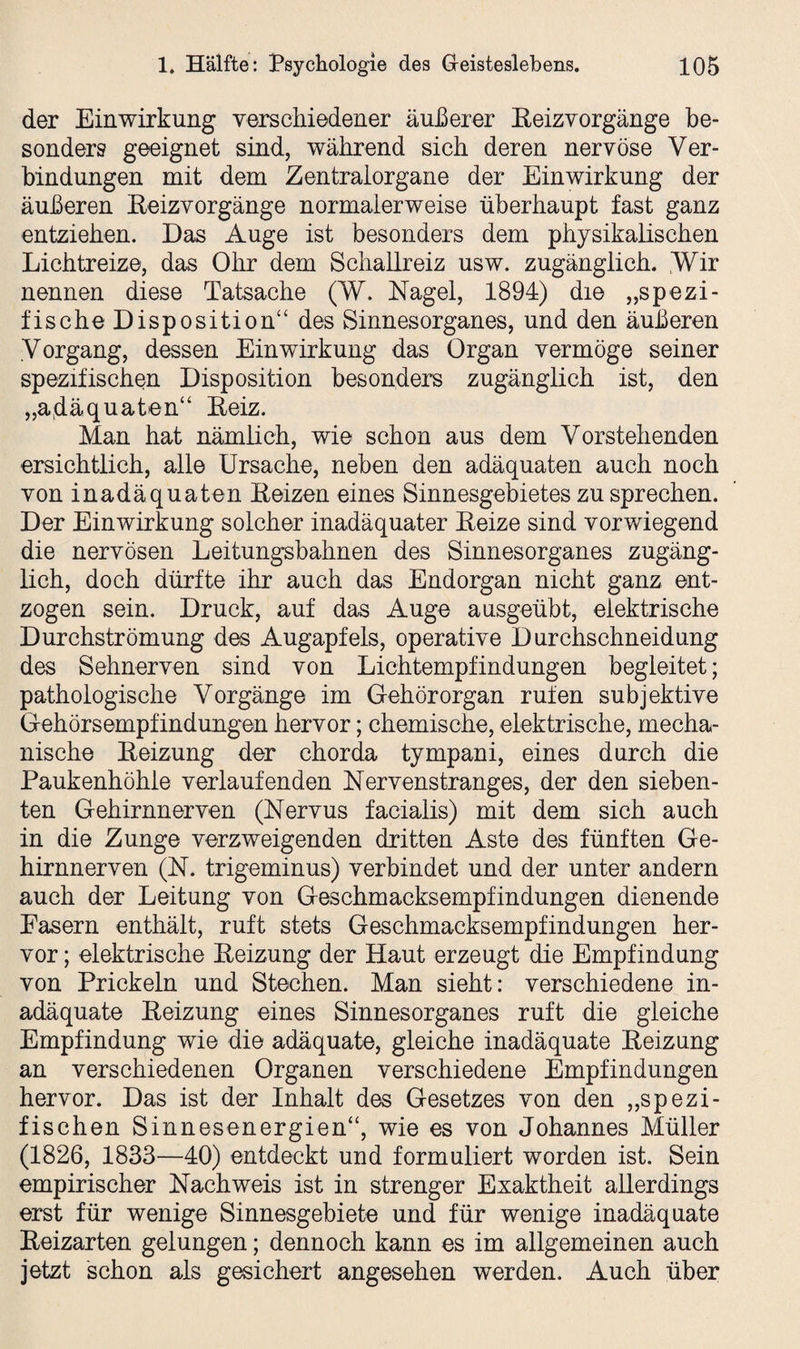 1. Hälfte: Psychologie des Geisteslebens. 105

der Einwirkung verschiedener äußerer Reizvorgänge besonders geeignet sind, während sich deren nervöse Verbindungen mit dem Zentralorgane der Einwirkung der äußeren Reizvorgänge normalerweise überhaupt fast ganz entziehen. Das Auge ist besonders dem physikalischen Lichtreize, das Ohr dem Schallreiz usw. zugänglich. Wir nennen diese Tatsache (W. Nagel, 1894) die „spezifische Disposition“ des Sinnesorganes, und den äußeren Vorgang, dessen Einwirkung das Organ vermöge seiner spezifischen Disposition besonders zugänglich ist, den „adäquaten“ Reiz.

Man hat nämlich, wie schon aus dem Vorstehenden ersichtlich, alle Ursache, neben den adäquaten auch noch von inadäquaten Reizen eines Sinnesgebietes zu sprechen. Der Einwirkung solcher inadäquater Reize sind vorwiegend die nervösen Leitungsbahnen des Sinnesorganes zugänglich, doch dürfte ihr auch das Endorgan nicht ganz entzogen sein. Druck, auf das Auge ausgeübt, elektrische Durchströmung des Augapfels, operative Durchschneidung des Sehnerven sind von Lichtempfindungen begleitet; pathologische Vorgänge im Gehörorgan rufen subjektive Gehörsempfindungen hervor; chemische, elektrische, mechanische Reizung der chorda tympani, eines durch die Paukenhöhle verlaufenden Nervenstranges, der den siebenten Gehirnnerven (Nervus facialis) mit dem sich auch in die Zunge verzweigenden dritten Aste des fünften Gehirnnerven (N. trigeminus) verbindet und der unter andern auch der Leitung von Geschmacksempfindungen dienende Fasern enthält, ruft stets Geschmacksempfindungen hervor; elektrische Reizung der Haut erzeugt die Empfindung von Prickeln und Stechen. Man sieht: verschiedene inadäquate Reizung eines Sinnesorganes ruft die gleiche Empfindung wie die adäquate, gleiche inadäquate Reizung an verschiedenen Organen verschiedene Empfindungen hervor. Das ist der Inhalt des Gesetzes von den „spezifischen Sinnesenergien“, wie es von Johannes Müller (1826, 1833—40) entdeckt und formuliert worden ist. Sein empirischer Nachweis ist in strenger Exaktheit allerdings erst für wenige Sinnesgebiete und für wenige inadäquate Reizarten gelungen; dennoch kann es im allgemeinen auch jetzt schon als gesichert angesehen werden. Auch über